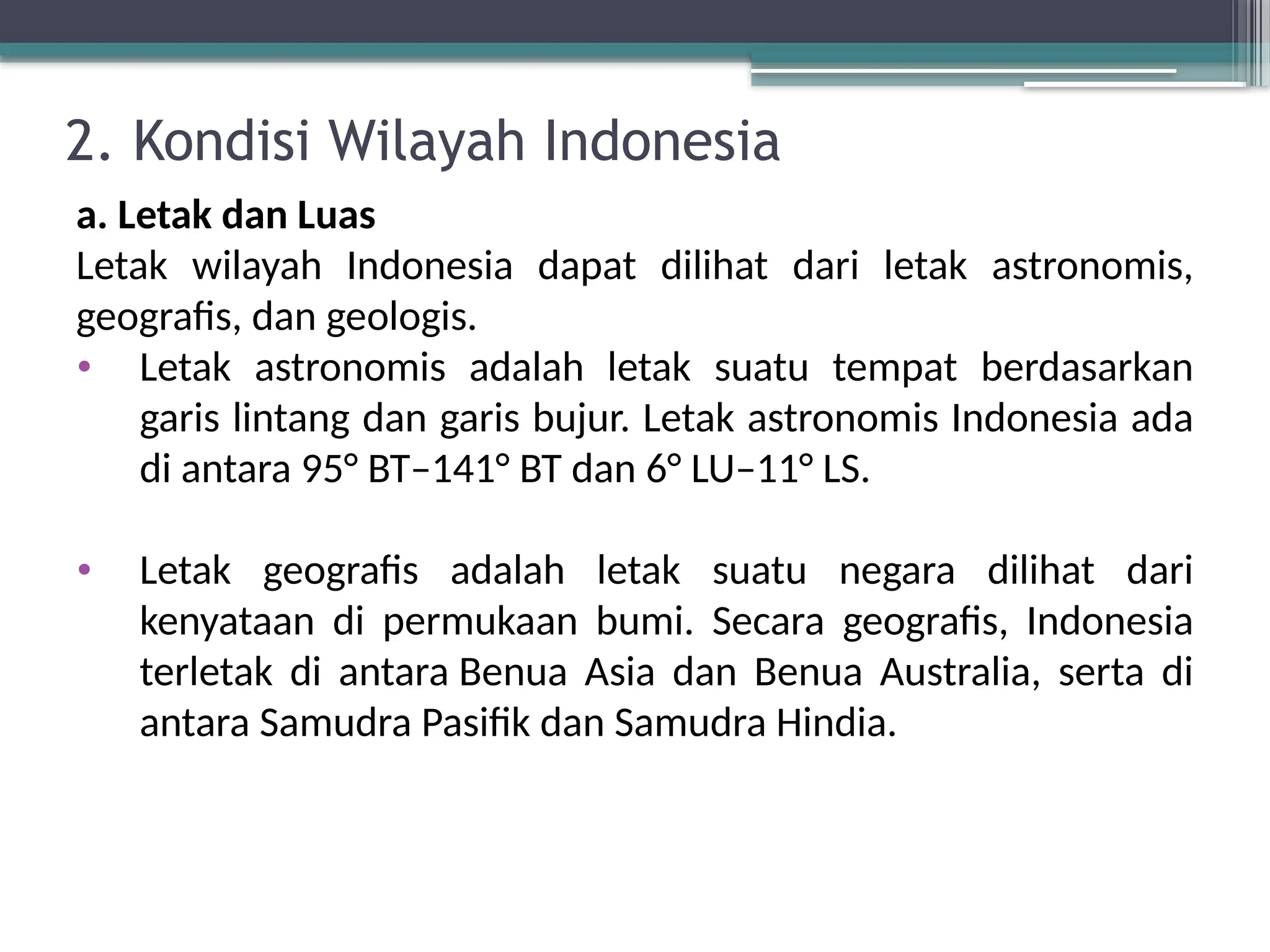 2. Kondisi Wilayah Indonesia

a. Letak dan Luas

Letak wilayah Indonesia dapat dilihat dari letak astronomis, geografis, dan geologis.

• Letak astronomis adalah letak suatu tempat berdasarkan garis lintang dan garis bujur. Letak astronomis Indonesia ada di antara 95° BT–141° BT dan 6° LU–11° LS.

• Letak geografis adalah letak suatu negara dilihat dari kenyataan di permukaan bumi. Secara geografis, Indonesia terletak di antara Benua Asia dan Benua Australia, serta di antara Samudra Pasifik dan Samudra Hindia.